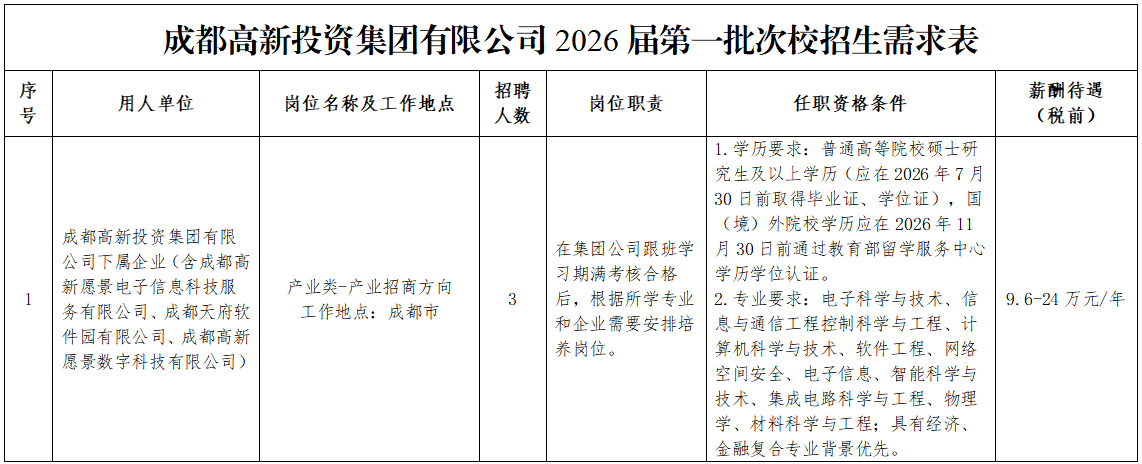 成都高新投资集团有限公司 2026 届第一批次校招生需求表

| 序号 | 用人单位 | 岗位名称及工作地点 | 招聘人数 | 岗位职责 | 任职资格条件 | 薪酬待遇（税前） |
|---|---|---|---|---|---|---|
| 1 | 成都高新投资集团有限公司下属企业（含成都高新愿景电子信息科技服务有限公司、成都天府软件园有限公司、成都高新愿景数字科技有限公司） | 产业类-产业招商方向 工作地点：成都市 | 3 | 在集团公司跟班学习期满考核合格后，根据所学专业和企业需要安排培养岗位。 | 1.学历要求：普通高等院校硕士研究生及以上学历（应在 2026 年 7 月 30 日前取得毕业证、学位证），国（境）外院校学历应在 2026 年 11 月 30 日前通过教育部留学服务中心学历学位认证。 2.专业要求：电子科学与技术、信息与通信工程控制科学与工程、计算机科学与技术、软件工程、网络空间安全、电子信息、智能科学与技术、集成电路科学与工程、物理学、材料科学与工程；具有经济、金融复合专业背景优先。 | 9.6-24 万元/年 |